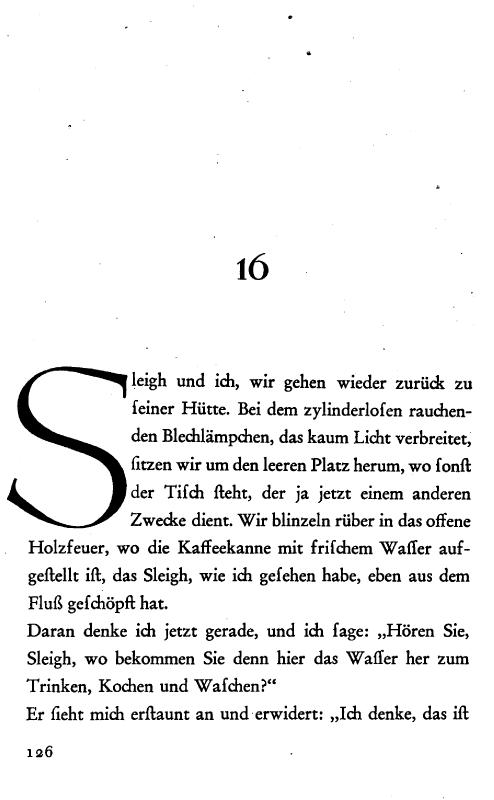 16

Sleigh und ich, wir gehen wieder zurück zu ſeiner Hütte. Bei dem zylinderloſen rauchenden Blechlämpchen, das kaum Licht verbreitet, ſitzen wir um den leeren Platz herum, wo ſonſt der Tiſch ſteht, der ja jetzt einem anderen Zwecke dient. Wir blinzeln rüber in das offene Holzfeuer, wo die Kaffeekanne mit friſchem Waſſer aufgeſtellt iſt, das Sleigh, wie ich geſehen habe, eben aus dem Fluß geſchöpft hat.

Daran denke ich jetzt gerade, und ich ſage: „Hören Sie, Sleigh, wo bekommen Sie denn hier das Waſſer her zum Trinken, Kochen und Waſchen?“

Er ſieht mich erſtaunt an und erwidert: „Ich denke, das iſt

126